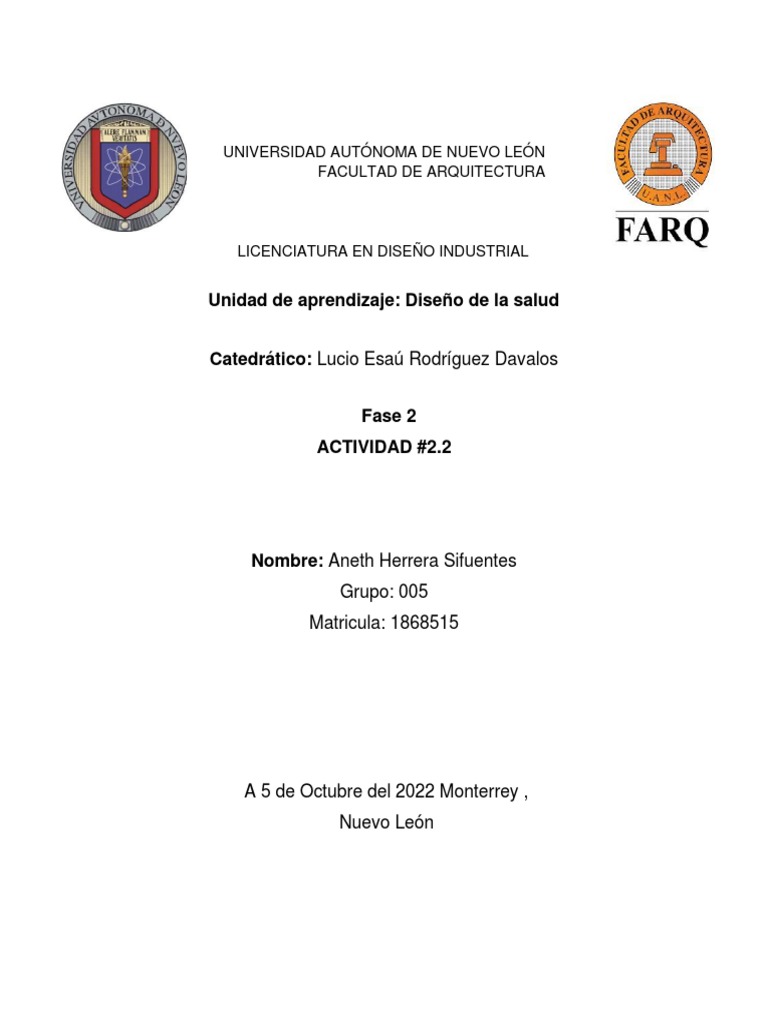 UNIVERSIDAD AUTONOMA DE NUEVO LEON
ALERE FLAMMAM VERITATIS

UNIVERSIDAD AUTÓNOMA DE NUEVO LEÓN
FACULTAD DE ARQUITECTURA

FACULTAD DE ARQUITECTURA
U.A.N.L.
FARQ

LICENCIATURA EN DISEÑO INDUSTRIAL

Unidad de aprendizaje: Diseño de la salud

Catedrático: Lucio Esaú Rodríguez Davalos

Fase 2
ACTIVIDAD #2.2

Nombre: Aneth Herrera Sifuentes
Grupo: 005
Matricula: 1868515

A 5 de Octubre del 2022 Monterrey ,
Nuevo León